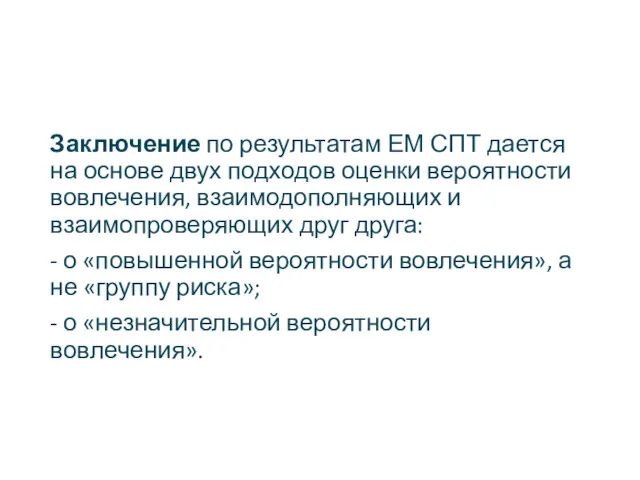 Заключение по результатам ЕМ СПТ дается на основе двух подходов оценки вероятности вовлечения, взаимодополняющих и взаимопроверяющих друг друга:

- о «повышенной вероятности вовлечения», а не «группу риска»;

- о «незначительной вероятности вовлечения».